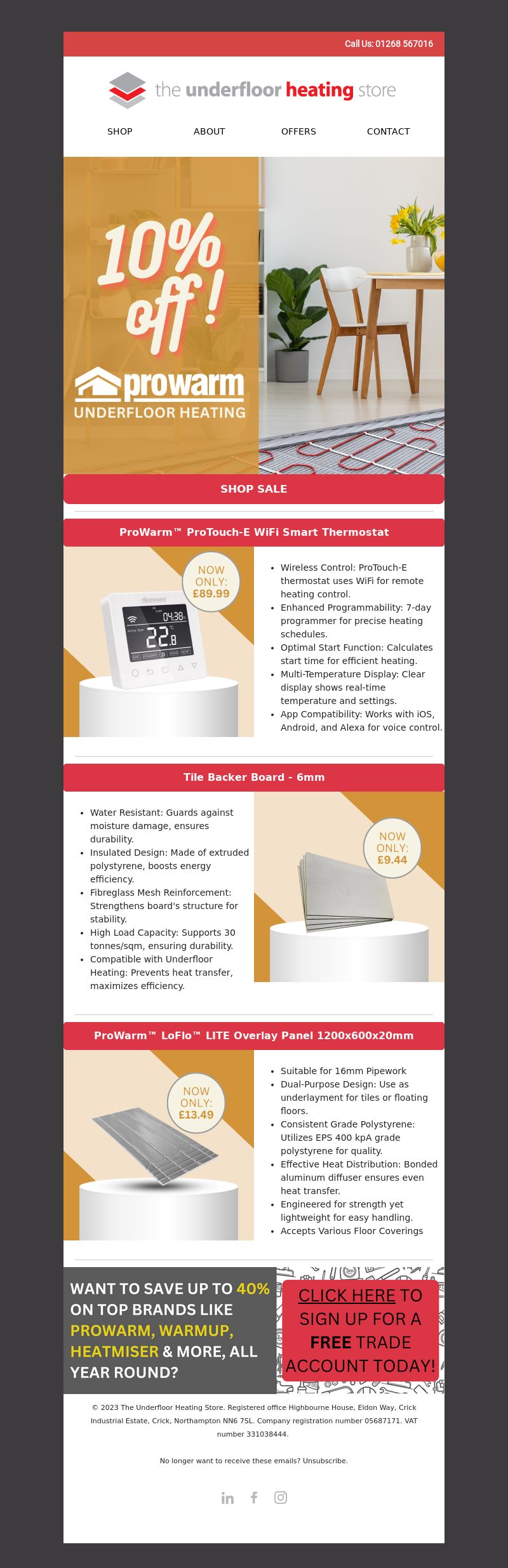 Call Us: 01268 567016

the underfloor heating store

SHOP ABOUT OFFERS CONTACT

10% off!

prowarm UNDERFLOOR HEATING

SHOP SALE

ProWarm™ ProTouch-E WiFi Smart Thermostat

NOW ONLY: £89.99

04:38 22.8

- Wireless Control: ProTouch-E thermostat uses WiFi for remote heating control.
- Enhanced Programmability: 7-day programmer for precise heating schedules.
- Optimal Start Function: Calculates start time for efficient heating.
- Multi-Temperature Display: Clear display shows real-time temperature and settings.
- App Compatibility: Works with iOS, Android, and Alexa for voice control.

Tile Backer Board - 6mm

- Water Resistant: Guards against moisture damage, ensures durability.
- Insulated Design: Made of extruded polystyrene, boosts energy efficiency.
- Fibreglass Mesh Reinforcement: Strengthens board's structure for stability.
- High Load Capacity: Supports 30 tonnes/sqm, ensuring durability.
- Compatible with Underfloor Heating: Prevents heat transfer, maximizes efficiency.

NOW ONLY: £9.44

ProWarm™ LoFlo™ LITE Overlay Panel 1200x600x20mm

NOW ONLY: £13.49

- Suitable for 16mm Pipework
- Dual-Purpose Design: Use as underlayment for tiles or floating floors.
- Consistent Grade Polystyrene: Utilizes EPS 400 kpA grade polystyrene for quality.
- Effective Heat Distribution: Bonded aluminum diffuser ensures even heat transfer.
- Engineered for strength yet lightweight for easy handling.
- Accepts Various Floor Coverings

WANT TO SAVE UP TO 40% ON TOP BRANDS LIKE PROWARM, WARMUP, HEATMISER & MORE, ALL YEAR ROUND?

CLICK HERE TO SIGN UP FOR A FREE TRADE ACCOUNT TODAY!

© 2023 The Underfloor Heating Store. Registered office Highbourne House, Eldon Way, Crick Industrial Estate, Crick, Northampton NN6 7SL. Company registration number 05687171. VAT number 331038444.

No longer want to receive these emails? Unsubscribe.